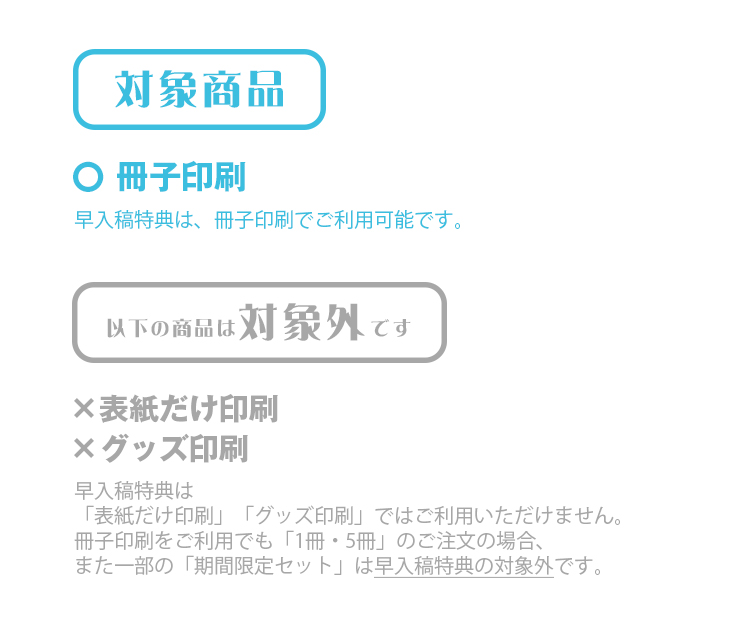 対象商品

○ 冊子印刷
早入稿特典は、冊子印刷でご利用可能です。

以下の商品は対象外です

×表紙だけ印刷
×グッズ印刷
早入稿特典は
「表紙だけ印刷」「グッズ印刷」ではご利用いただけません。
冊子印刷をご利用でも「1冊・5冊」のご注文の場合、
また一部の「期間限定セット」は早入稿特典の対象外です。